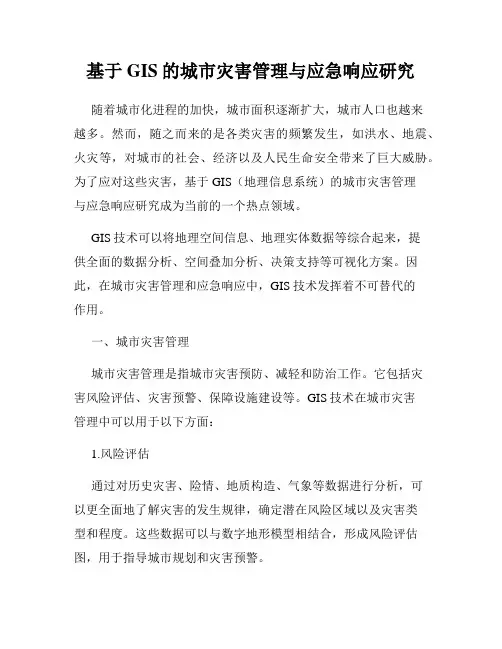 基于 GIS 的城市灾害管理与应急响应研究

随着城市化进程的加快，城市面积逐渐扩大，城市人口也越来越多。然而，随之而来的是各类灾害的频繁发生，如洪水、地震、火灾等，对城市的社会、经济以及人民生命安全带来了巨大威胁。为了应对这些灾害，基于 GIS（地理信息系统）的城市灾害管理与应急响应研究成为当前的一个热点领域。

GIS 技术可以将地理空间信息、地理实体数据等综合起来，提供全面的数据分析、空间叠加分析、决策支持等可视化方案。因此，在城市灾害管理和应急响应中，GIS 技术发挥着不可替代的作用。

一、城市灾害管理

城市灾害管理是指城市灾害预防、减轻和防治工作。它包括灾害风险评估、灾害预警、保障设施建设等。GIS 技术在城市灾害管理中可以用于以下方面：

1.风险评估

通过对历史灾害、险情、地质构造、气象等数据进行分析，可以更全面地了解灾害的发生规律，确定潜在风险区域以及灾害类型和程度。这些数据可以与数字地形模型相结合，形成风险评估图，用于指导城市规划和灾害预警。